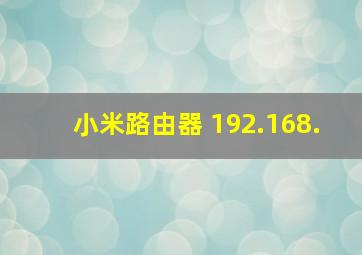 小米路由器 192.168.